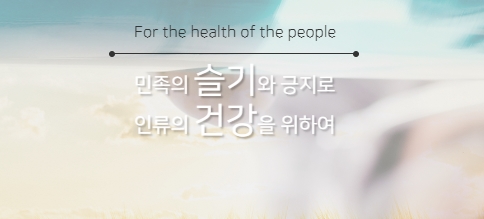 For the health of the people

민족의 슬기와 긍지로
인류의 건강을 위하여